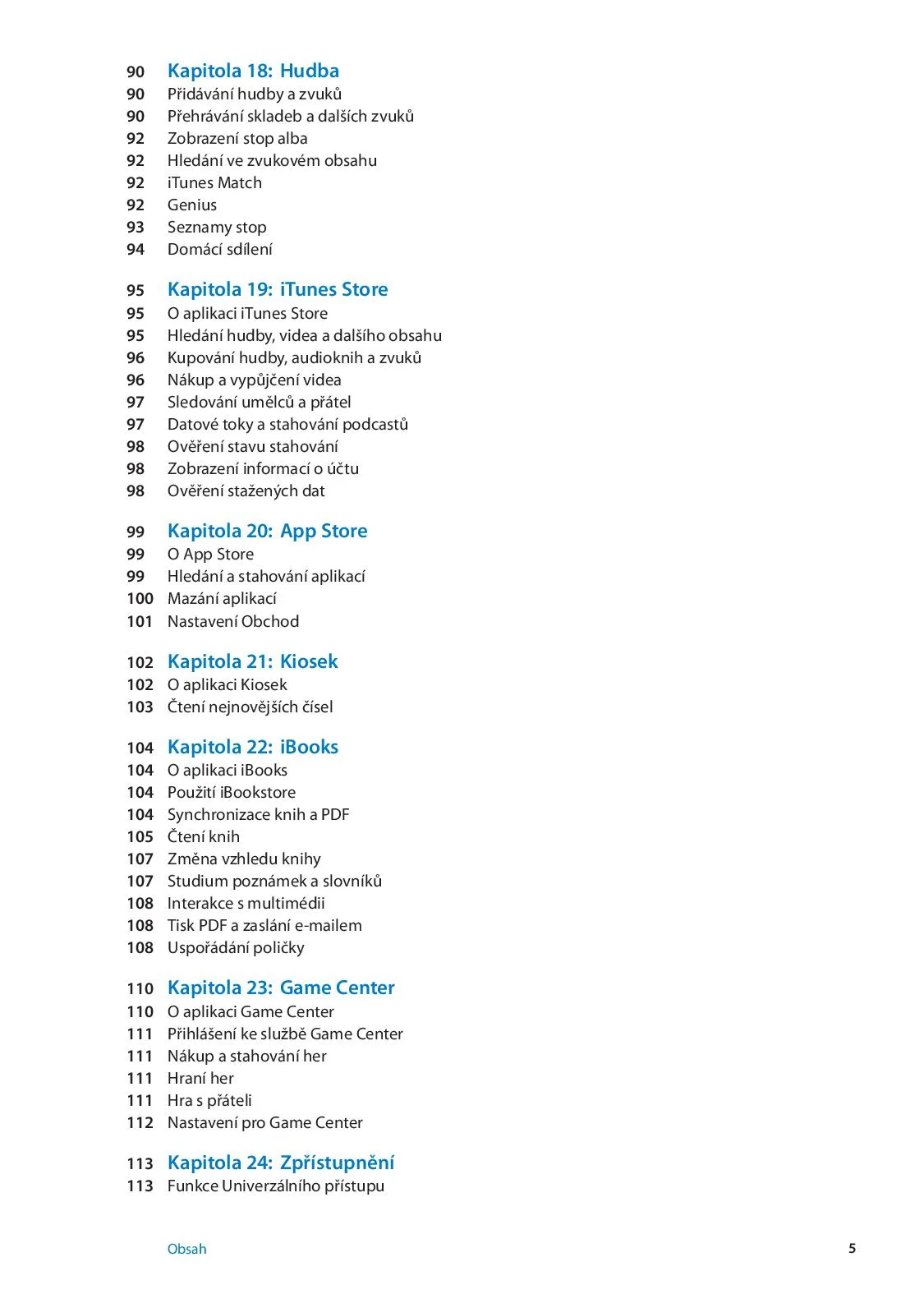 90 Kapitola 18: Hudba
90 Přidávání hudby a zvuků
90 Přehrávání skladeb a dalších zvuků
92 Zobrazení stop alba
92 Hledání ve zvukovém obsahu
92 iTunes Match
92 Genius
93 Seznamy stop
94 Domácí sdílení

95 Kapitola 19: iTunes Store
95 O aplikaci iTunes Store
95 Hledání hudby, videa a dalšího obsahu
96 Kupování hudby, audioknih a zvuků
96 Nákup a vypůjčení videa
97 Sledování umělců a přátel
97 Datové toky a stahování podcastů
98 Ověření stavu stahování
98 Zobrazení informací o účtu
98 Ověření stažených dat

99 Kapitola 20: App Store
99 O App Store
99 Hledání a stahování aplikací
100 Mazání aplikací
101 Nastavení Obchod

102 Kapitola 21: Kiosek
102 O aplikaci Kiosek
103 Čtení nejnovějších čísel

104 Kapitola 22: iBooks
104 O aplikaci iBooks
104 Použití iBookstore
104 Synchronizace knih a PDF
105 Čtení knih
107 Změna vzhledu knihy
107 Studium poznámek a slovníků
108 Interakce s multimédii
108 Tisk PDF a zaslání e-mailem
108 Uspořádání poličky

110 Kapitola 23: Game Center
110 O aplikaci Game Center
111 Přihlášení ke službě Game Center
111 Nákup a stahování her
111 Hraní her
111 Hra s přáteli
112 Nastavení pro Game Center

113 Kapitola 24: Zpřístupnění
113 Funkce Univerzálního přístupu

Obsah 5